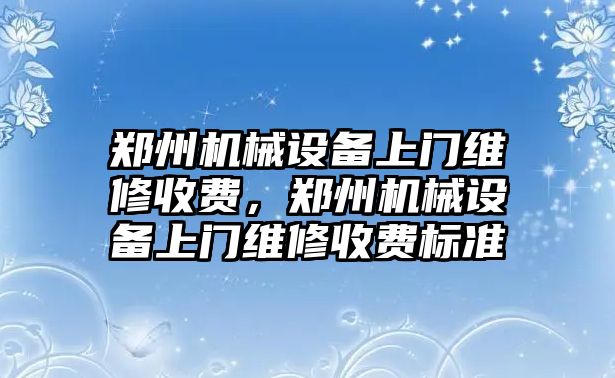 郑州机械设备上门维修收费，郑州机械设备上门维修收费标准